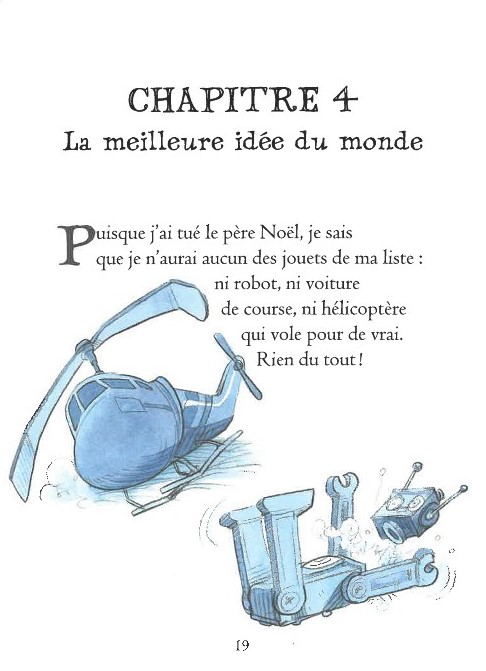 CHAPITRE 4
La meilleure idée du monde

Puisque j'ai tué le père Noël, je sais que je n'aurai aucun des jouets de ma liste : ni robot, ni voiture de course, ni hélicoptère qui vole pour de vrai. Rien du tout !

19